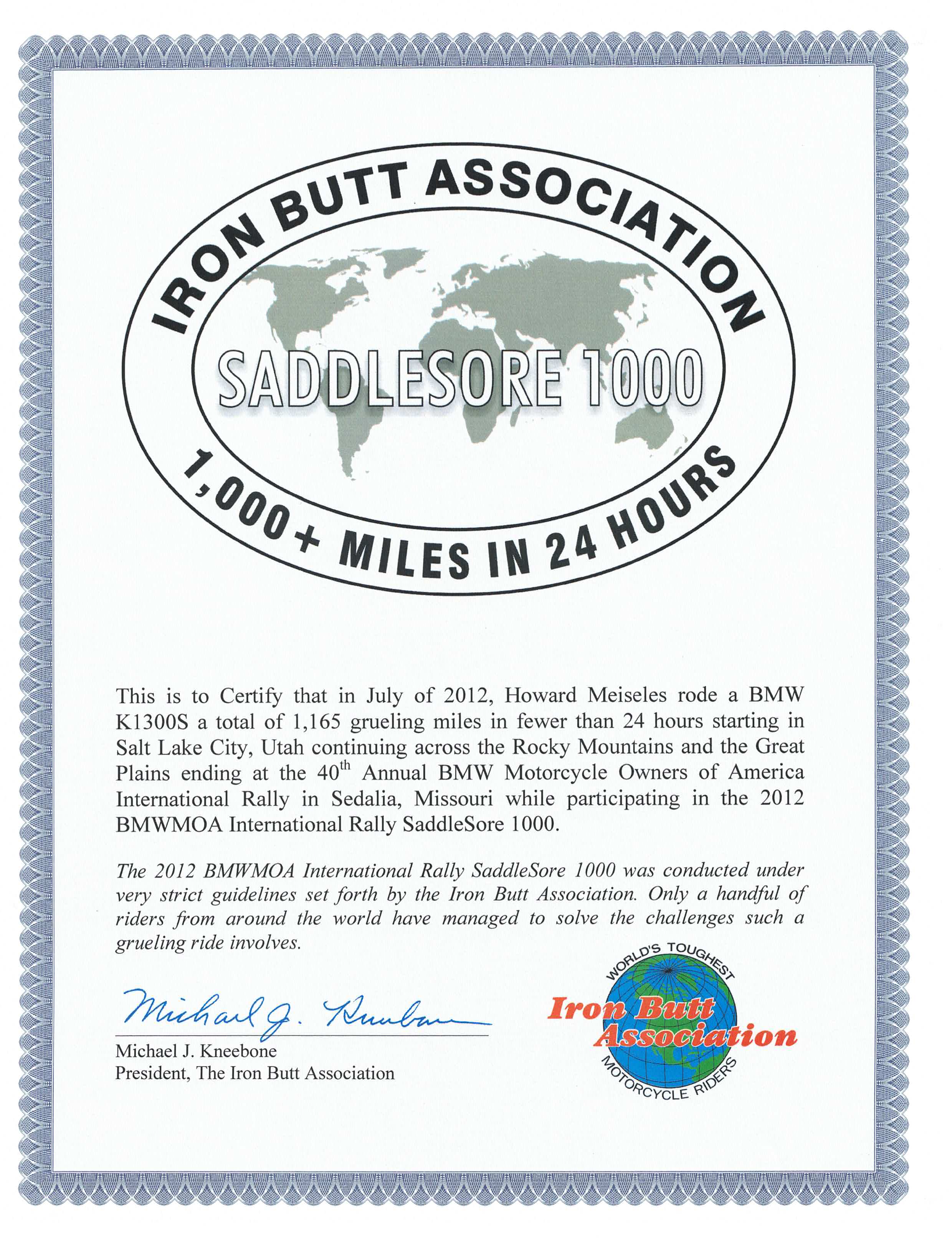 IRON BUTT ASSOCIATION

SADDLESORE 1000

1,000+ MILES IN 24 HOURS

This is to Certify that in July of 2012, Howard Meiseles rode a BMW K1300S a total of 1,165 grueling miles in fewer than 24 hours starting in Salt Lake City, Utah continuing across the Rocky Mountains and the Great Plains ending at the 40$^{th}$ Annual BMW Motorcycle Owners of America International Rally in Sedalia, Missouri while participating in the 2012 BMWMOA International Rally SaddleSore 1000.

The 2012 BMWMOA International Rally SaddleSore 1000 was conducted under very strict guidelines set forth by the Iron Butt Association. Only a handful of riders from around the world have managed to solve the challenges such a grueling ride involves.

Michael J. Kneebone

Michael J. Kneebone
President, The Iron Butt Association

WORLD'S TOUGHEST
Iron Butt Association
MOTORCYCLE RIDERS